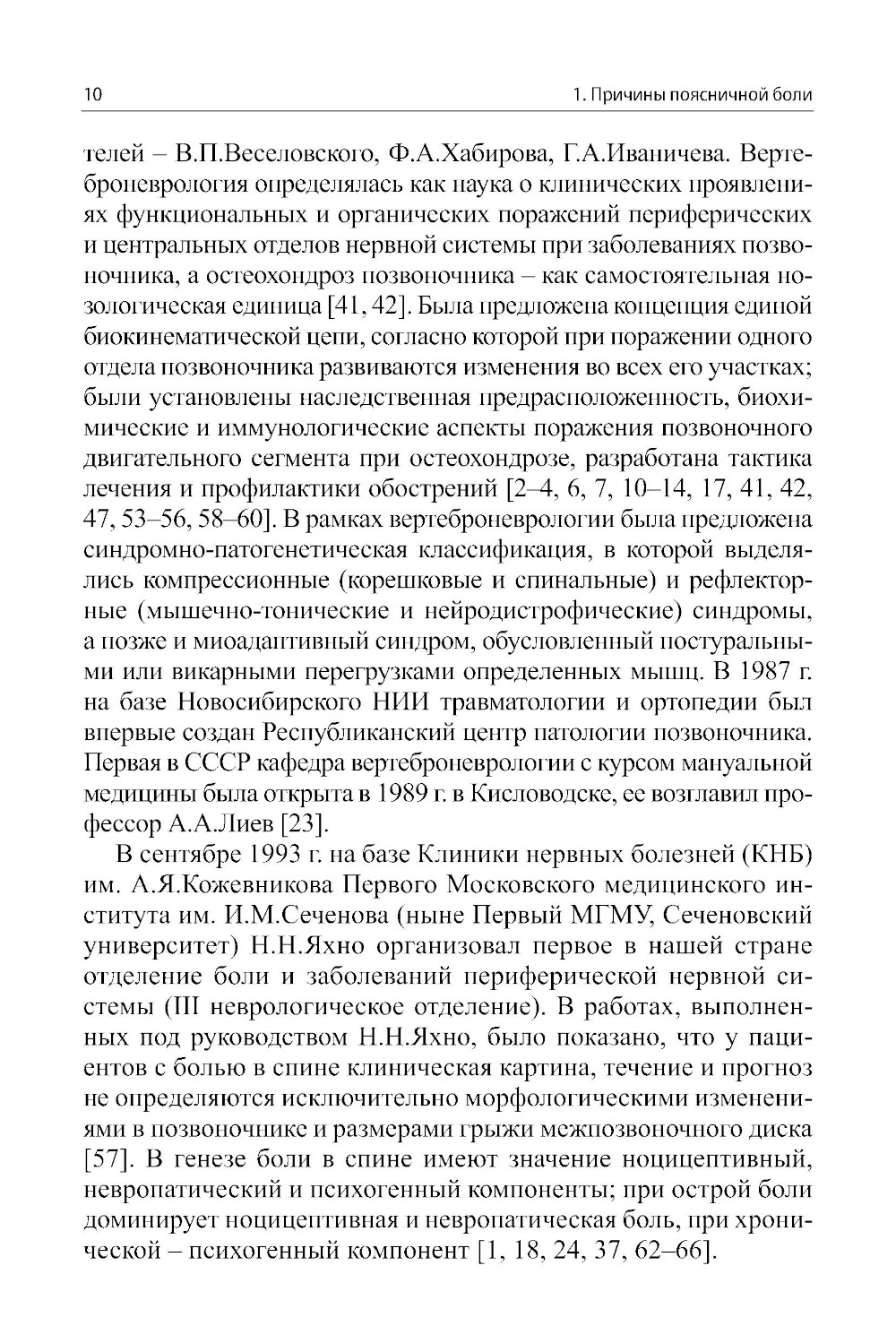 10

1. Причины поясничной боли

телей – В.П.Веселовского, Ф.А.Хабирова, Г.А.Иваничева. Вертеброневрология определялась как наука о клинических проявлениях функциональных и органических поражений периферических и центральных отделов нервной системы при заболеваниях позвоночника, а остеохондроз позвоночника – как самостоятельная нозологическая единица [41, 42]. Была предложена концепция единой биокинематической цепи, согласно которой при поражении одного отдела позвоночника развиваются изменения во всех его участках; были установлены наследственная предрасположенность, биохимические и иммунологические аспекты поражения позвоночного двигательного сегмента при остеохондрозе, разработана тактика лечения и профилактики обострений [2–4, 6, 7, 10–14, 17, 41, 42, 47, 53–56, 58–60]. В рамках вертеброневрологии была предложена синдромно-патогенетическая классификация, в которой выделялись компрессионные (корешковые и спинальные) и рефлекторные (мышечно-тонические и нейродистрофические) синдромы, а позже и миоадаптивный синдром, обусловленный постуральными или викарными перегрузками определенных мышц. В 1987 г. на базе Новосибирского НИИ травматологии и ортопедии был впервые создан Республиканский центр патологии позвоночника. Первая в СССР кафедра вертеброневрологии с курсом мануальной медицины была открыта в 1989 г. в Кисловодске, ее возглавил профессор А.А.Лиев [23].

В сентябре 1993 г. на базе Клиники нервных болезней (КНБ) им. А.Я.Кожевникова Первого Московского медицинского института им. И.М.Сеченова (ныне Первый МГМУ, Сеченовский университет) Н.Н.Яхно организовал первое в нашей стране отделение боли и заболеваний периферической нервной системы (III неврологическое отделение). В работах, выполненных под руководством Н.Н.Яхно, было показано, что у пациентов с болью в спине клиническая картина, течение и прогноз не определяются исключительно морфологическими изменениями в позвоночнике и размерами грыжи межпозвоночного диска [57]. В генезе боли в спине имеют значение ноцицептивный, невропатический и психогенный компоненты; при острой боли доминирует ноцицептивная и невропатическая боль, при хронической – психогенный компонент [1, 18, 24, 37, 62–66].